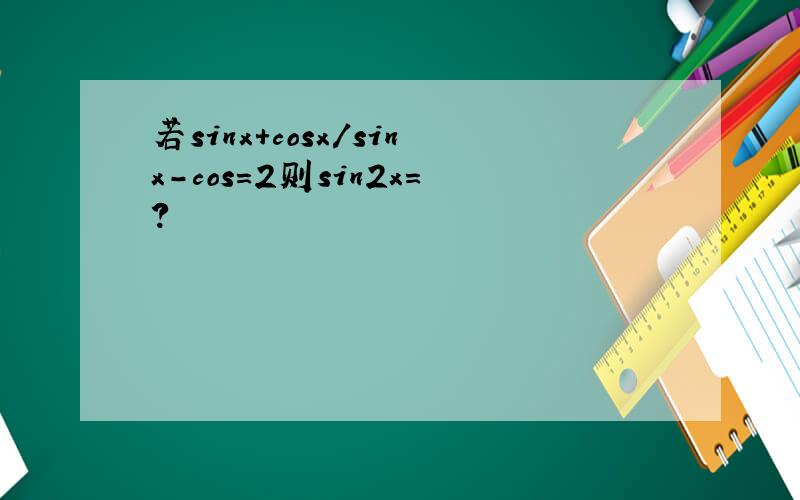 若sinx+cosx/sinx-cos=2则sin2x=?